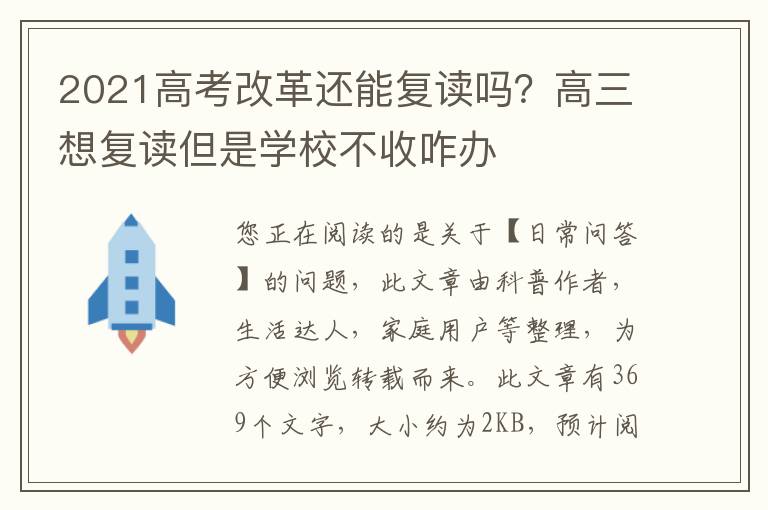 2021高考改革还能复读吗？高三想复读但是学校不收咋办

您正在阅读的是关于【日常问答】的问题，此文章由科普作者，生活达人，家庭用户等整理，为方便浏览转载而来。此文章有369个文字，大小约为2KB，预计阅